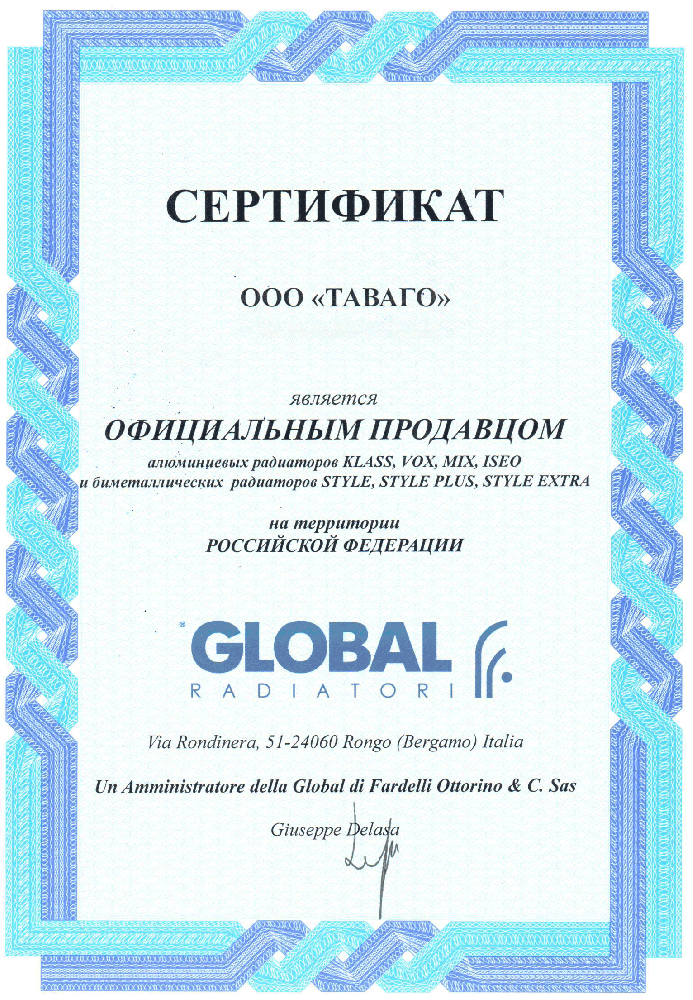 СЕРТИФИКАТ

ООО «ТАВАГО»

является

ОФИЦИАЛЬНЫМ ПРОДАВЦОМ

алюминиевых радиаторов KLASS, VOX, MIX, ISEO
и биметаллических радиаторов STYLE, STYLE PLUS, STYLE EXTRA

на территории
РОССИЙСКОЙ ФЕДЕРАЦИИ

GLOBAL
RADIATORI

Via Rondinera, 51-24060 Rongo (Bergamo) Italia

Un Amministratore della Global di Fardelli Ottorino & C. Sas

Giuseppe Delasa